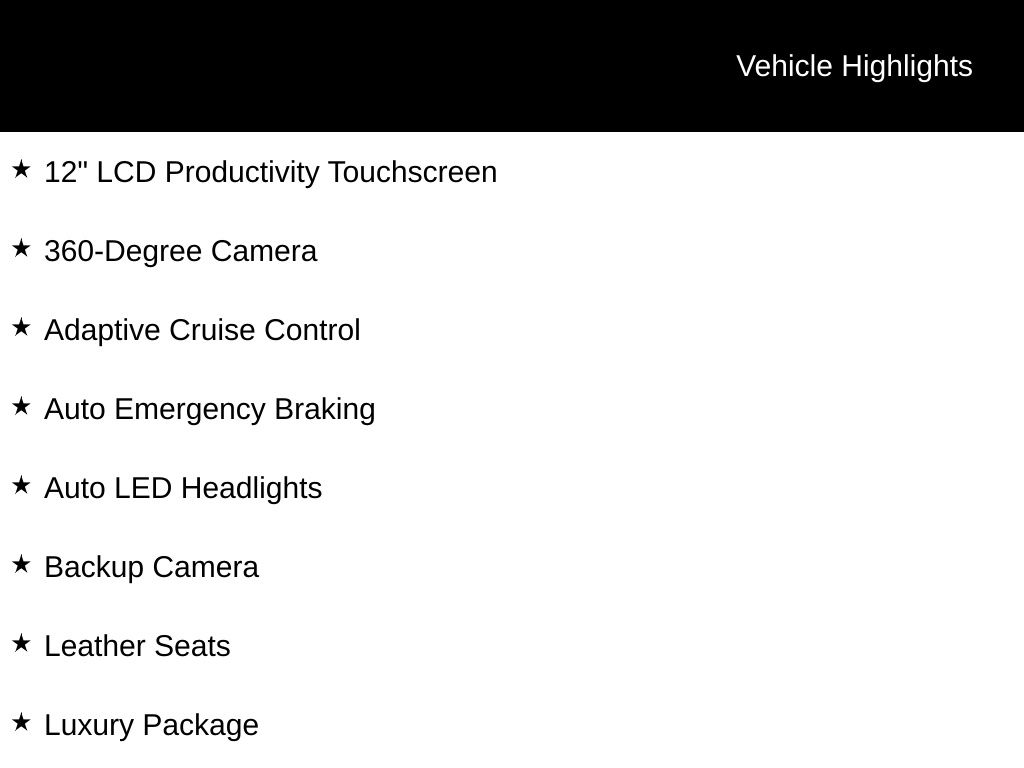 Vehicle Highlights

★ 12" LCD Productivity Touchscreen

★ 360-Degree Camera

★ Adaptive Cruise Control

★ Auto Emergency Braking

★ Auto LED Headlights

★ Backup Camera

★ Leather Seats

★ Luxury Package